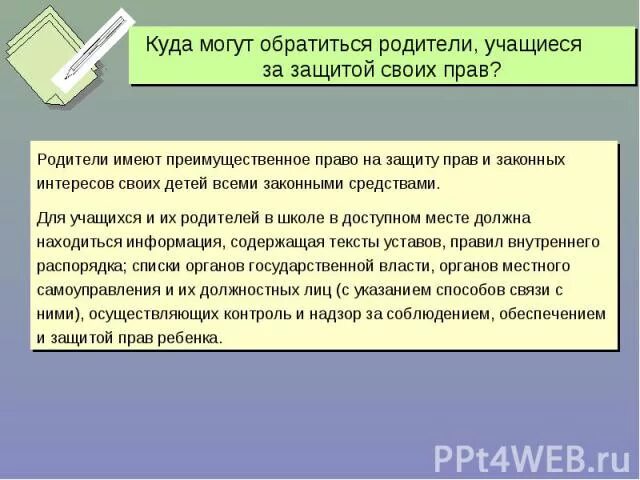 Куда могут обратиться родители, учащиеся за защитой своих прав?

Родители имеют преимущественное право на защиту прав и законных интересов своих детей всеми законными средствами.

Для учащихся и их родителей в школе в доступном месте должна находиться информация, содержащая тексты уставов, правил внутреннего распорядка; списки органов государственной власти, органов местного самоуправления и их должностных лиц (с указанием способов связи с ними), осуществляющих контроль и надзор за соблюдением, обеспечением и защитой прав ребенка.

PPt4WEB.ru